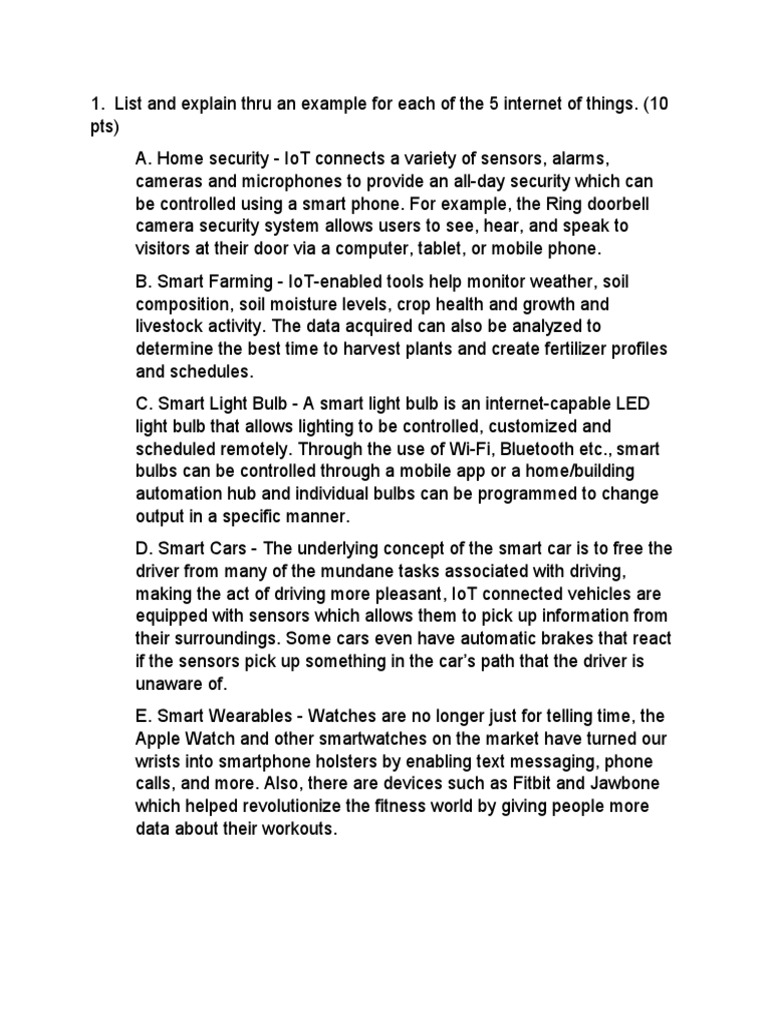 1. List and explain thru an example for each of the 5 internet of things. (10 pts)

A. Home security - IoT connects a variety of sensors, alarms, cameras and microphones to provide an all-day security which can be controlled using a smart phone. For example, the Ring doorbell camera security system allows users to see, hear, and speak to visitors at their door via a computer, tablet, or mobile phone.

B. Smart Farming - IoT-enabled tools help monitor weather, soil composition, soil moisture levels, crop health and growth and livestock activity. The data acquired can also be analyzed to determine the best time to harvest plants and create fertilizer profiles and schedules.

C. Smart Light Bulb - A smart light bulb is an internet-capable LED light bulb that allows lighting to be controlled, customized and scheduled remotely. Through the use of Wi-Fi, Bluetooth etc., smart bulbs can be controlled through a mobile app or a home/building automation hub and individual bulbs can be programmed to change output in a specific manner.

D. Smart Cars - The underlying concept of the smart car is to free the driver from many of the mundane tasks associated with driving, making the act of driving more pleasant, IoT connected vehicles are equipped with sensors which allows them to pick up information from their surroundings. Some cars even have automatic brakes that react if the sensors pick up something in the car's path that the driver is unaware of.

E. Smart Wearables - Watches are no longer just for telling time, the Apple Watch and other smartwatches on the market have turned our wrists into smartphone holsters by enabling text messaging, phone calls, and more. Also, there are devices such as Fitbit and Jawbone which helped revolutionize the fitness world by giving people more data about their workouts.